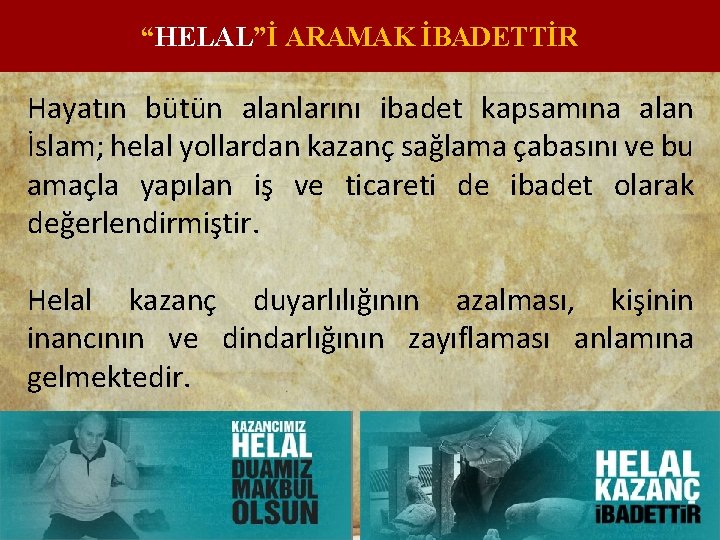 “HELAL”İ ARAMAK İBADETTİR

Hayatın bütün alanlarını ibadet kapsamına alan İslam; helal yollardan kazanç sağlama çabasını ve bu amaçla yapılan iş ve ticareti de ibadet olarak değerlendirmiştir.

Helal kazanç duyarlılığının azalması, kişinin inancının ve dindarlığının zayıflaması anlamına gelmektedir.

KAZANCIMIZ HELAL DUAMIZ MAKBUL OLSUN

HELAL KAZANÇ İBADETTİR